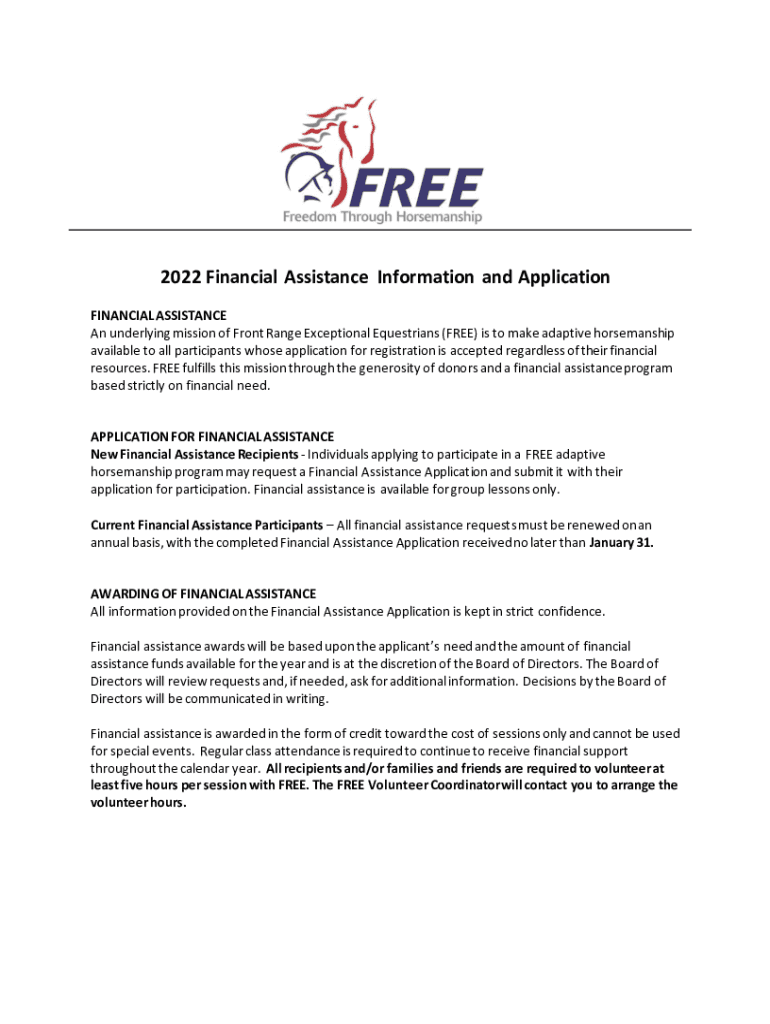 FREE
Freedom Through Horsemanship

2022 Financial Assistance Information and Application

FINANCIAL ASSISTANCE
An underlying mission of Front Range Exceptional Equestrians (FREE) is to make adaptive horsemanship available to all participants whose application for registration is accepted regardless of their financial resources. FREE fulfills this mission through the generosity of donors and a financial assistance program based strictly on financial need.

APPLICATION FOR FINANCIAL ASSISTANCE
New Financial Assistance Recipients - Individuals applying to participate in a FREE adaptive horsemanship program may request a Financial Assistance Application and submit it with their application for participation. Financial assistance is available for group lessons only.

Current Financial Assistance Participants – All financial assistance requests must be renewed on an annual basis, with the completed Financial Assistance Application received no later than January 31.

AWARDING OF FINANCIAL ASSISTANCE
All information provided on the Financial Assistance Application is kept in strict confidence.

Financial assistance awards will be based upon the applicant's need and the amount of financial assistance funds available for the year and is at the discretion of the Board of Directors. The Board of Directors will review requests and, if needed, ask for additional information. Decisions by the Board of Directors will be communicated in writing.

Financial assistance is awarded in the form of credit toward the cost of sessions only and cannot be used for special events. Regular class attendance is required to continue to receive financial support throughout the calendar year. All recipients and/or families and friends are required to volunteer at least five hours per session with FREE. The FREE Volunteer Coordinator will contact you to arrange the volunteer hours.